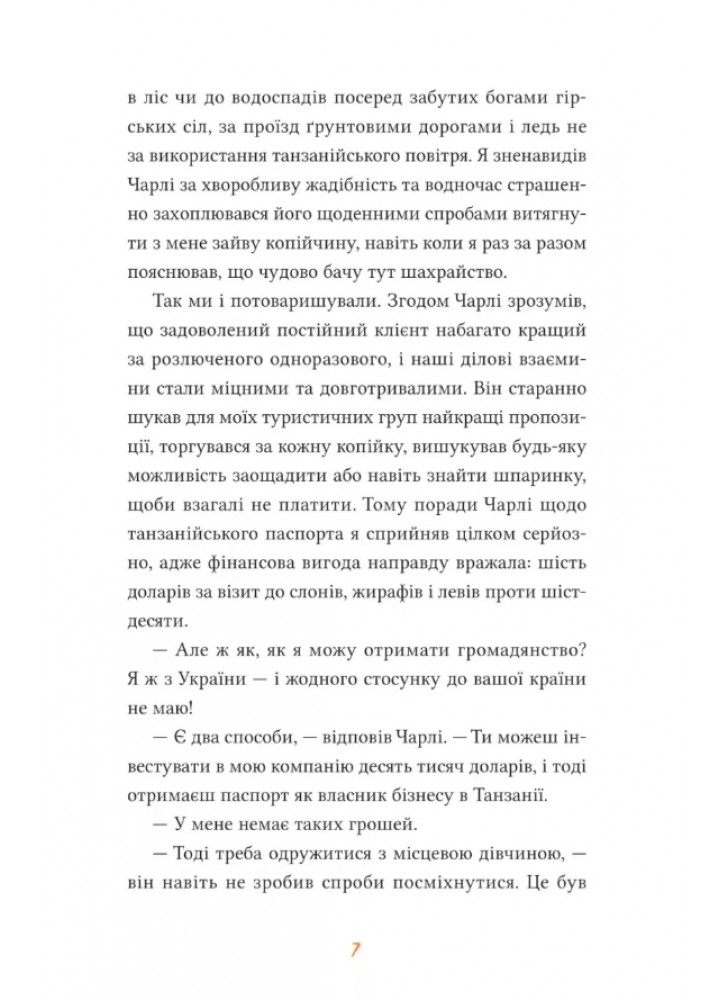 в ліс чи до водоспадів посеред забутих богами гірських сіл, за проїзд ґрунтовими дорогами і ледь не за використання танзанійського повітря. Я зненавидів Чарлі за хворобливу жадібність та водночас страшенно захоплювався його щоденними спробами витягнути з мене зайву копійчину, навіть коли я раз за разом пояснював, що чудово бачу тут шахрайство.

Так ми і потоваришували. Згодом Чарлі зрозумів, що задоволений постійний клієнт набагато кращий за розлюченого одноразового, і наші ділові взаємини стали міцними та довготривалими. Він старанно шукав для моїх туристичних груп найкращі пропозиції, торгувався за кожну копійку, вишукував будь-яку можливість заощадити або навіть знайти шпаринку, щоби взагалі не платити. Тому поради Чарлі щодо танзанійського паспорта я сприйняв цілком серйозно, адже фінансова вигода направду вражала: шість доларів за візит до слонів, жирафів і левів проти шістдесяти.

— Але ж як, як я можу отримати громадянство? Я ж з України — і жодного стосунку до вашої країни не маю!

— Є два способи, — відповів Чарлі. — Ти можеш інвестувати в мою компанію десять тисяч доларів, і тоді отримаєш паспорт як власник бізнесу в Танзанії.

— У мене немає таких грошей.

— Тоді треба одружитися з місцевою дівчиною, — він навіть не зробив спроби посміхнутися. Це був

7